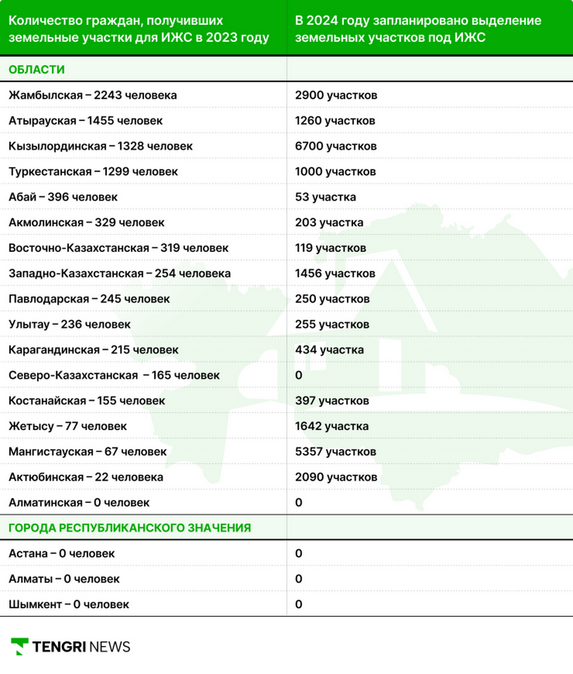 | Количество граждан, получивших земельные участки для ИЖС в 2023 году | В 2024 году запланировано выделение земельных участков под ИЖС |
|---|---|
| ОБЛАСТИ | |
| Жамбылская – 2243 человека | 2900 участков |
| Атырауская – 1455 человек | 1260 участков |
| Кызылординская – 1328 человек | 6700 участков |
| Туркестанская – 1299 человек | 1000 участков |
| Абай – 396 человек | 53 участка |
| Акмолинская – 329 человек | 203 участка |
| Восточно-Казахстанская – 319 человек | 119 участков |
| Западно-Казахстанская – 254 человека | 1456 участков |
| Павлодарская – 245 человек | 250 участков |
| Улытау – 236 человек | 255 участков |
| Карагандинская – 215 человек | 434 участка |
| Северо-Казахстанская – 165 человек | 0 |
| Костанайская – 155 человек | 397 участков |
| Жетысу – 77 человек | 1642 участка |
| Мангистауская – 67 человек | 5357 участков |
| Актюбинская – 22 человека | 2090 участков |
| Алматинская – 0 человек | 0 |
| ГОРОДА РЕСПУБЛИКАНСКОГО ЗНАЧЕНИЯ | |
| Астана – 0 человек | 0 |
| Алматы – 0 человек | 0 |
| Шымкент – 0 человек | 0 |

TENGRI NEWS